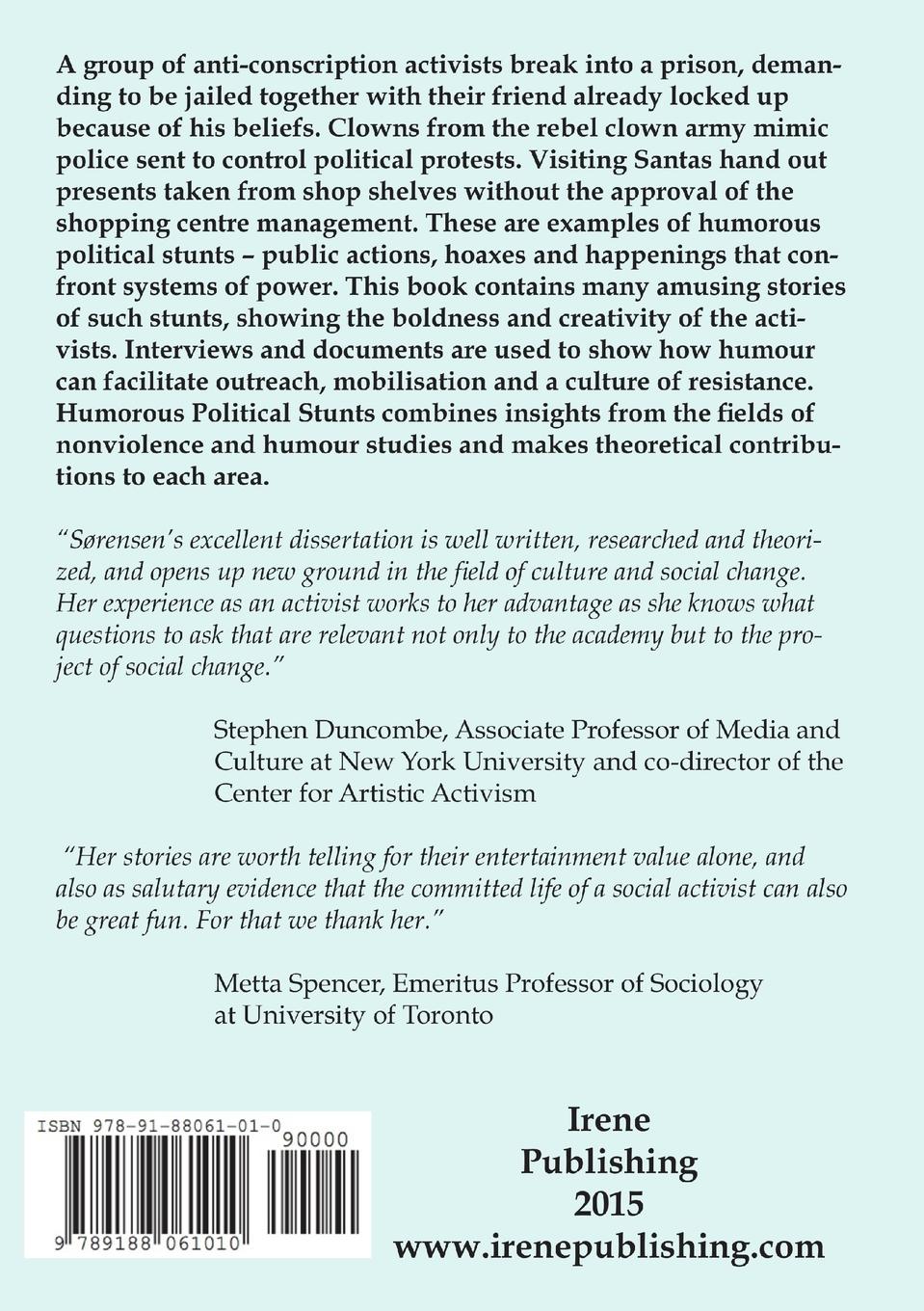 A group of anti-conscription activists break into a prison, demanding to be jailed together with their friend already locked up because of his beliefs. Clowns from the rebel clown army mimic police sent to control political protests. Visiting Santas hand out presents taken from shop shelves without the approval of the shopping centre management. These are examples of humorous political stunts – public actions, hoaxes and happenings that confront systems of power. This book contains many amusing stories of such stunts, showing the boldness and creativity of the activists. Interviews and documents are used to show how humour can facilitate outreach, mobilisation and a culture of resistance. Humorous Political Stunts combines insights from the fields of nonviolence and humour studies and makes theoretical contributions to each area.

"Sørensen's excellent dissertation is well written, researched and theorized, and opens up new ground in the field of culture and social change. Her experience as an activist works to her advantage as she knows what questions to ask that are relevant not only to the academy but to the project of social change."

Stephen Duncombe, Associate Professor of Media and Culture at New York University and co-director of the Center for Artistic Activism

"Her stories are worth telling for their entertainment value alone, and also as salutary evidence that the committed life of a social activist can also be great fun. For that we thank her."

Metta Spencer, Emeritus Professor of Sociology at University of Toronto

ISBN 978-91-88061-01-0

90000

9 789188 061010

Irene Publishing 2015 www.irenepublishing.com